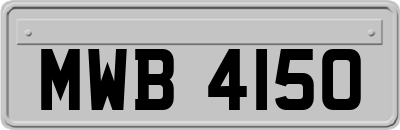 MWB 4150